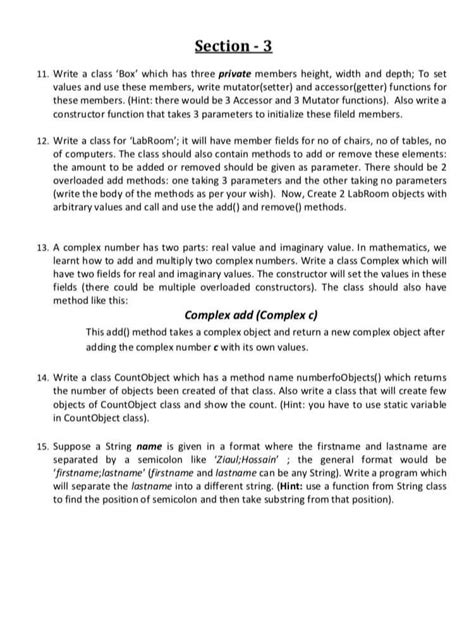 Section - 3

11. Write a class 'Box' which has three private members height, width and depth; To set values and use these members, write mutator(setter) and accessor(getter) functions for these members. (Hint: there would be 3 Accessor and 3 Mutator functions). Also write a constructor function that takes 3 parameters to initialize these fileld members.

12. Write a class for 'LabRoom'; it will have member fields for no of chairs, no of tables, no of computers. The class should also contain methods to add or remove these elements: the amount to be added or removed should be given as parameter. There should be 2 overloaded add methods: one taking 3 parameters and the other taking no parameters (write the body of the methods as per your wish). Now, Create 2 LabRoom objects with arbitrary values and call and use the add() and remove() methods.

13. A complex number has two parts: real value and imaginary value. In mathematics, we learnt how to add and multiply two complex numbers. Write a class Complex which will have two fields for real and imaginary values. The constructor will set the values in these fields (there could be multiple overloaded constructors). The class should also have method like this:

Complex add (Complex c)

This add() method takes a complex object and return a new complex object after adding the complex number c with its own values.

14. Write a class CountObject which has a method name numberfoObjects() which returns the number of objects been created of that class. Also write a class that will create few objects of CountObject class and show the count. (Hint: you have to use static variable in CountObject class).

15. Suppose a String name is given in a format where the firstname and lastname are separated by a semicolon like 'Ziaul;Hossain' ; the general format would be 'firstname;lastname' (firstname and lastname can be any String). Write a program which will separate the lastname into a different string. (Hint: use a function from String class to find the position of semicolon and then take substring from that position).